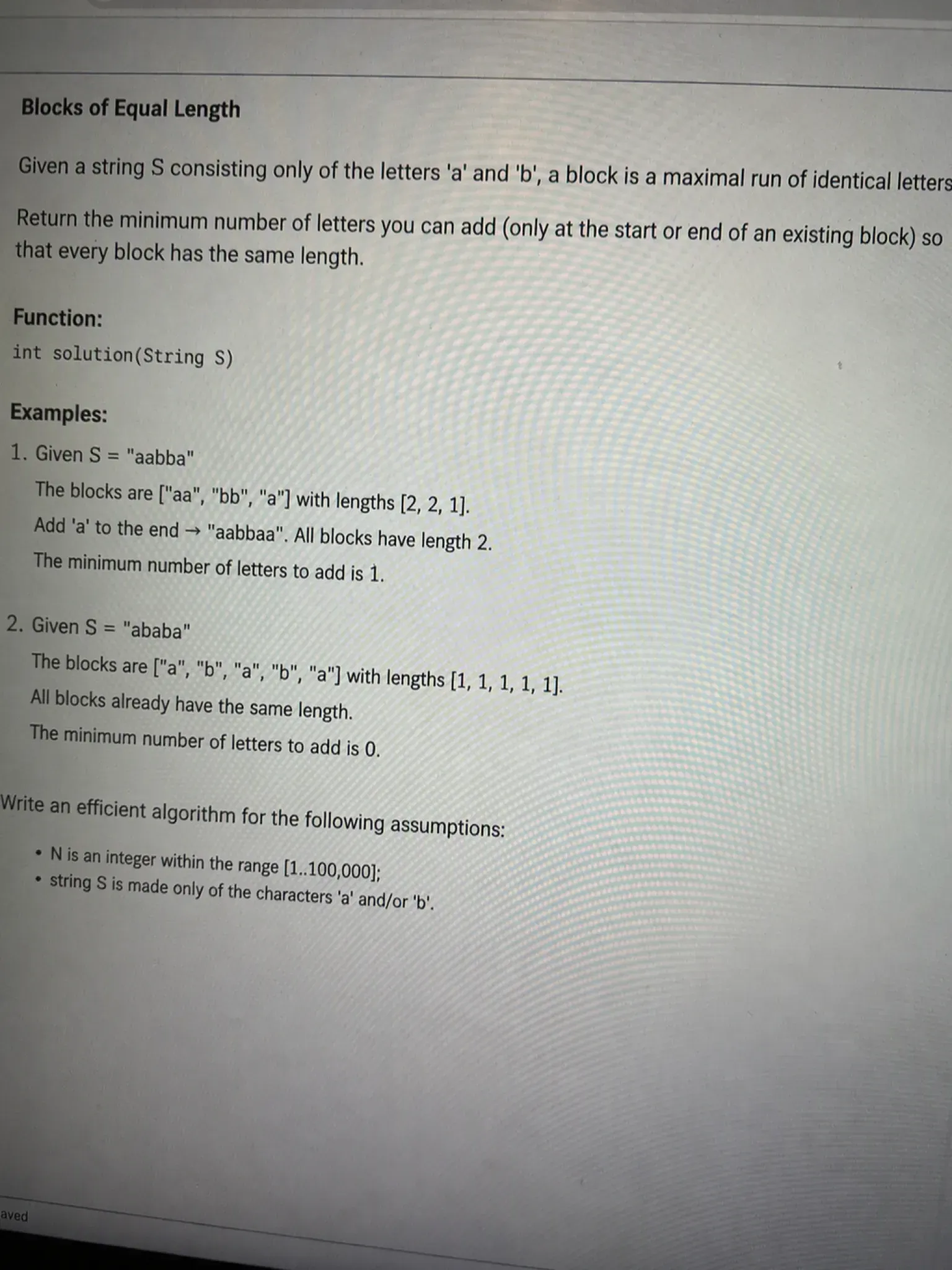 Blocks of Equal Length

Given a string S consisting only of the letters 'a' and 'b', a block is a maximal run of identical letters

Return the minimum number of letters you can add (only at the start or end of an existing block) so that every block has the same length.

Function:

int solution(String S)

Examples:

1. Given S = "aabba"

The blocks are ["aa", "bb", "a"] with lengths [2, 2, 1].

Add 'a' to the end → "aabbaa". All blocks have length 2.

The minimum number of letters to add is 1.

2. Given S = "ababa"

The blocks are ["a", "b", "a", "b", "a"] with lengths [1, 1, 1, 1, 1].

All blocks already have the same length.

The minimum number of letters to add is 0.

Write an efficient algorithm for the following assumptions:

• N is an integer within the range [1..100,000];
• string S is made only of the characters 'a' and/or 'b'.

aved